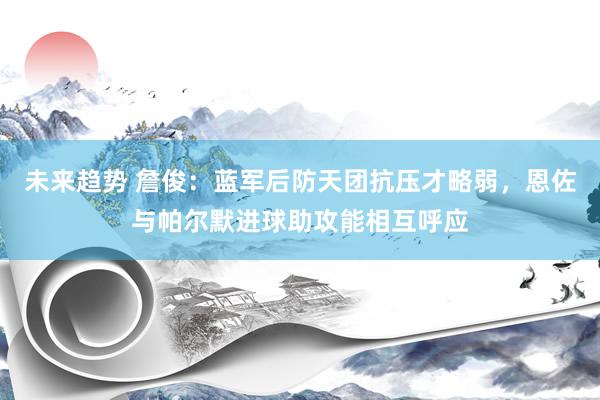 未来趋势 詹俊：蓝军后防天团抗压才略弱，恩佐与帕尔默进球助攻能相互呼应